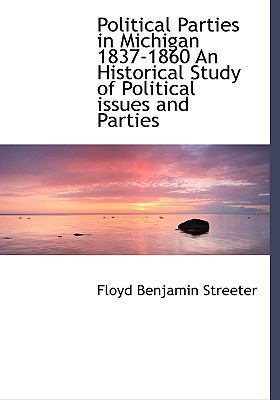 Political Parties in Michigan 1837-1860 An Historical Study of Political issues and Parties

Floyd Benjamin Streeter